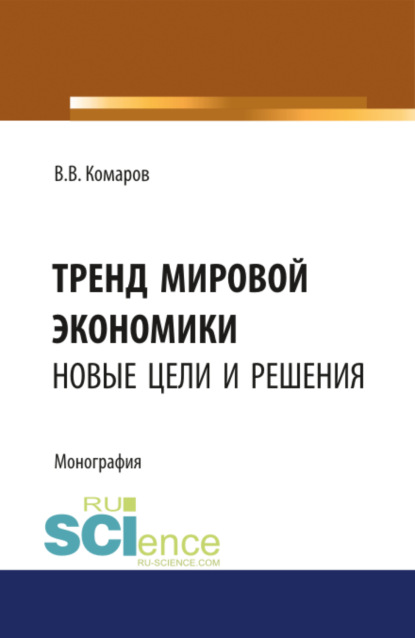 В.В. Комаров

ТРЕНД МИРОВОЙ ЭКОНОМИКИ
НОВЫЕ ЦЕЛИ И РЕШЕНИЯ

Монография

RU
SCIence
RU-SCIENCE.COM